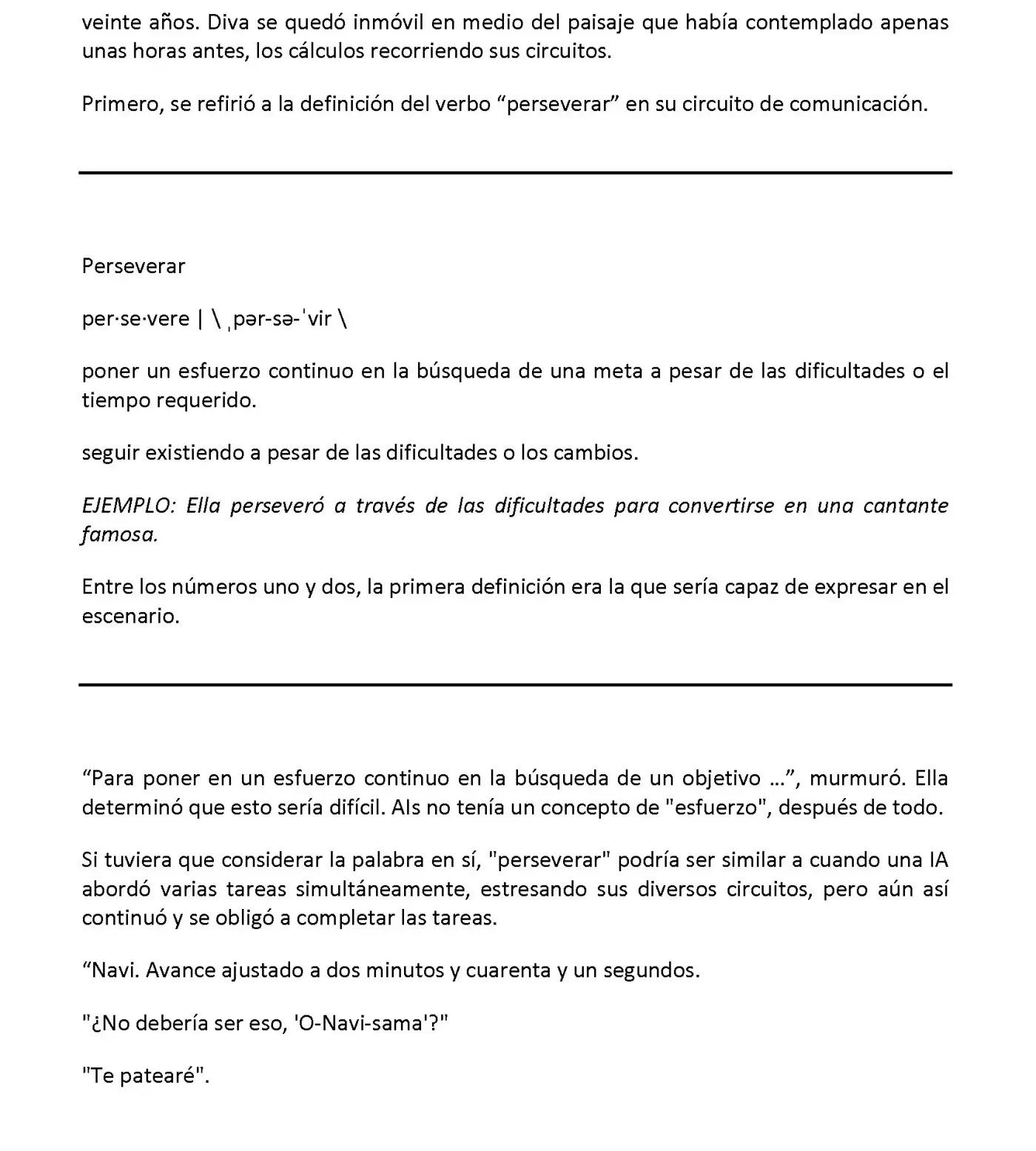 veinte años. Diva se quedó inmóvil en medio del paisaje que había contemplado apenas unas horas antes, los cálculos recorriendo sus circuitos.

Primero, se refirió a la definición del verbo "perseverar" en su circuito de comunicación.

Perseverar

per·se·vere | \ ˌpər-sə-ˈvir \

poner un esfuerzo continuo en la búsqueda de una meta a pesar de las dificultades o el tiempo requerido.

seguir existiendo a pesar de las dificultades o los cambios.

EJEMPLO: Ella perseveró a través de las dificultades para convertirse en una cantante famosa.

Entre los números uno y dos, la primera definición era la que sería capaz de expresar en el escenario.

"Para poner en un esfuerzo continuo en la búsqueda de un objetivo ...", murmuró. Ella determinó que esto sería difícil. AIs no tenía un concepto de "esfuerzo", después de todo.

Si tuviera que considerar la palabra en sí, "perseverar" podría ser similar a cuando una IA abordó varias tareas simultáneamente, estresando sus diversos circuitos, pero aún así continuó y se obligó a completar las tareas.

"Navi. Avance ajustado a dos minutos y cuarenta y un segundos.

"¿No debería ser eso, 'O-Navi-sama'?"

"Te patearé".